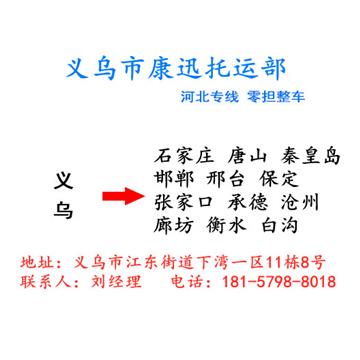 义乌市康迅托运部

河北专线 零担整车

义乌

石家庄 唐山 秦皇岛
邯郸 邢台 保定
张家口 承德 沧州
廊坊 衡水 白沟

地址：义乌市江东街道下湾一区11栋8号
联系人：刘经理 电话：181-5798-8018